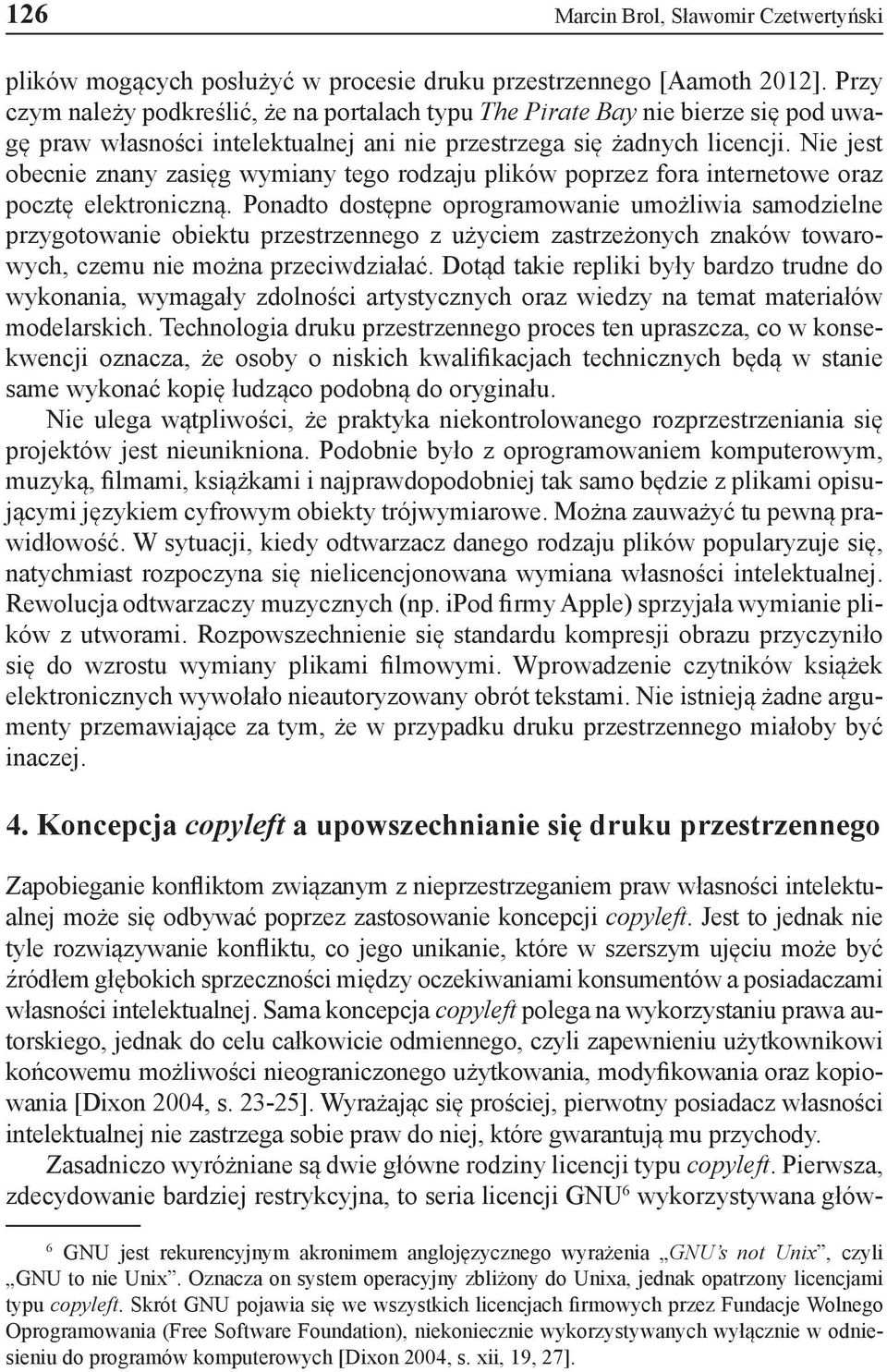 126 Marcin Brol, Sławomir Czetwertyński

plików mogących posłużyć w procesie druku przestrzennego [Aamoth 2012]. Przy czym należy podkreślić, że na portalach typu The Pirate Bay nie bierze się pod uwagę praw własności intelektualnej ani nie przestrzega się żadnych licencji. Nie jest obecnie znany zasięg wymiany tego rodzaju plików poprzez fora internetowe oraz pocztę elektroniczną. Ponadto dostępne oprogramowanie umożliwia samodzielne przygotowanie obiektu przestrzennego z użyciem zastrzeżonych znaków towarowych, czemu nie można przeciwdziałać. Dotąd takie repliki były bardzo trudne do wykonania, wymagały zdolności artystycznych oraz wiedzy na temat materiałów modelarskich. Technologia druku przestrzennego proces ten upraszcza, co w konsekwencji oznacza, że osoby o niskich kwalifikacjach technicznych będą w stanie same wykonać kopię łudząco podobną do oryginału.

Nie ulega wątpliwości, że praktyka niekontrolowanego rozprzestrzeniania się projektów jest nieunikniona. Podobnie było z oprogramowaniem komputerowym, muzyką, filmami, książkami i najprawdopodobniej tak samo będzie z plikami opisującymi językiem cyfrowym obiekty trójwymiarowe. Można zauważyć tu pewną prawidłowość. W sytuacji, kiedy odtwarzacz danego rodzaju plików popularyzuje się, natychmiast rozpoczyna się nielicencjonowana wymiana własności intelektualnej. Rewolucja odtwarzaczy muzycznych (np. iPod firmy Apple) sprzyjała wymianie plików z utworami. Rozpowszechnienie się standardu kompresji obrazu przyczyniło się do wzrostu wymiany plikami filmowymi. Wprowadzenie czytników książek elektronicznych wywołało nieautoryzowany obrót tekstami. Nie istnieją żadne argumenty przemawiające za tym, że w przypadku druku przestrzennego miałoby być inaczej.

4. Koncepcja copyleft a upowszechnianie się druku przestrzennego

Zapobieganie konfliktom związanym z nieprzestrzeganiem praw własności intelektualnej może się odbywać poprzez zastosowanie koncepcji copyleft. Jest to jednak nie tyle rozwiązywanie konfliktu, co jego unikanie, które w szerszym ujęciu może być źródłem głębokich sprzeczności między oczekiwaniami konsumentów a posiadaczami własności intelektualnej. Sama koncepcja copyleft polega na wykorzystaniu prawa autorskiego, jednak do celu całkowicie odmiennego, czyli zapewnieniu użytkownikowi końcowemu możliwości nieograniczonego użytkowania, modyfikowania oraz kopiowania [Dixon 2004, s. 23-25]. Wyrażając się prościej, pierwotny posiadacz własności intelektualnej nie zastrzega sobie praw do niej, które gwarantują mu przychody.

Zasadniczo wyróżniane są dwie główne rodziny licencji typu copyleft. Pierwsza, zdecydowanie bardziej restrykcyjna, to seria licencji GNU$^6$ wykorzystywana głów-

$^6$ GNU jest rekurencyjnym akronimem anglojęzycznego wyrażenia „GNU's not Unix", czyli „GNU to nie Unix". Oznacza on system operacyjny zbliżony do Unixa, jednak opatrzony licencjami typu copyleft. Skrót GNU pojawia się we wszystkich licencjach firmowych przez Fundacje Wolnego Oprogramowania (Free Software Foundation), niekoniecznie wykorzystywanych wyłącznie w odniesieniu do programów komputerowych [Dixon 2004, s. xii, 19, 27].